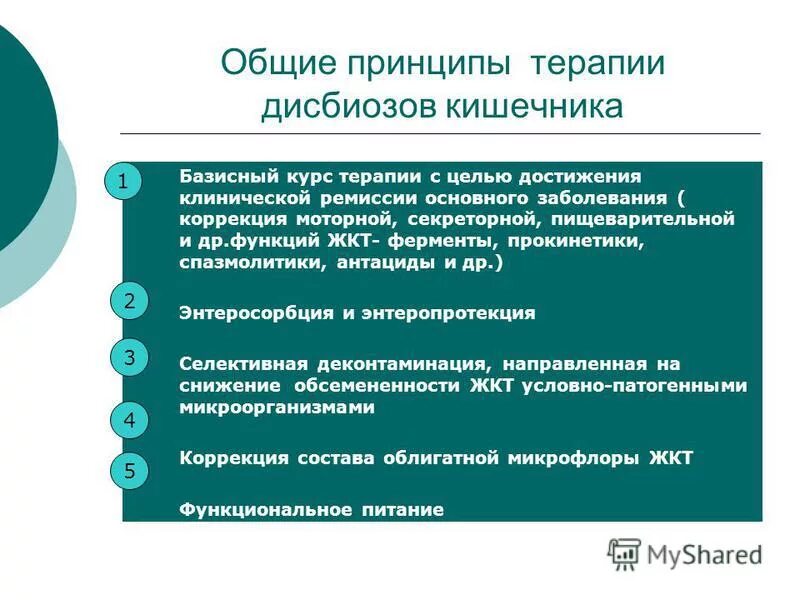 Общие принципы терапии дисбиозов кишечника

1

Базисный курс терапии с целью достижения клинической ремиссии основного заболевания ( коррекция моторной, секреторной, пищеварительной и др.функций ЖКТ- ферменты, прокинетики, спазмолитики, антациды и др.)

2

Энтеросорбция и энтеропротекция

3

Селективная деконтаминация, направленная на снижение обсемененности ЖКТ условно-патогенными микроорганизмами

4

Коррекция состава облигатной микрофлоры ЖКТ

5

Функциональное питание

MyShared